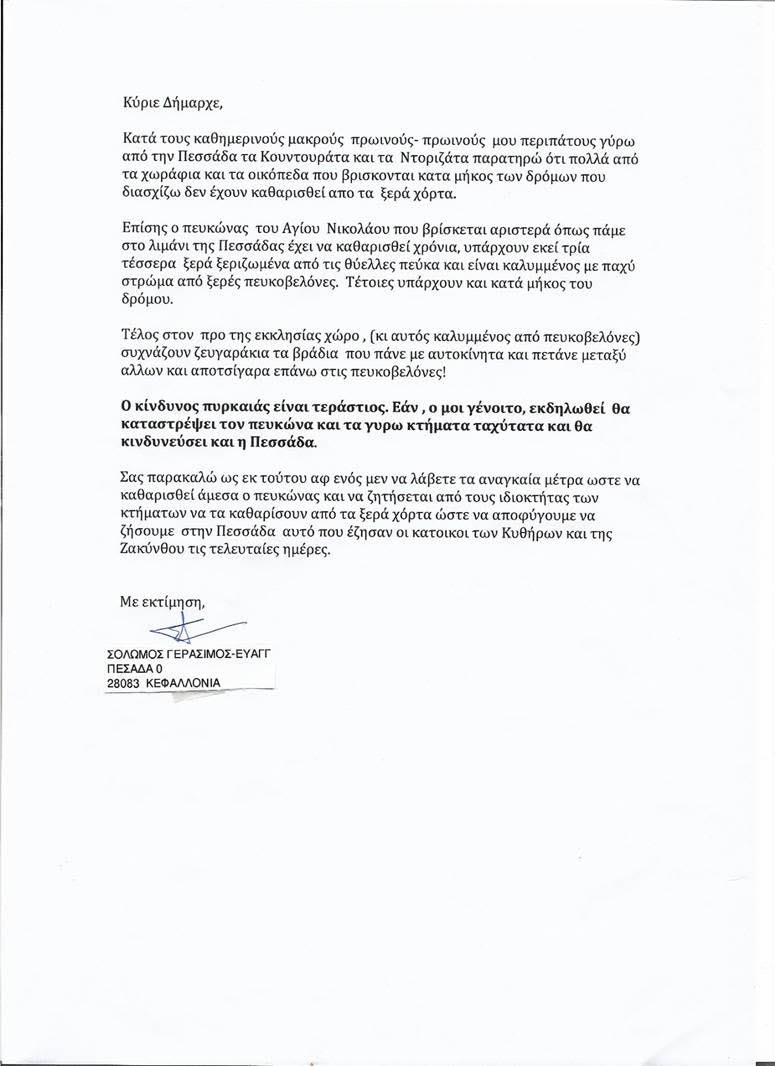 Κύριε Δήμαρχε,

Κατά τους καθημερινούς μακρούς πρωινούς- πρωινούς μου περιπάτους γύρω από την Πεσσάδα τα Κουντουράτα και τα Ντοριζάτα παρατηρώ ότι πολλά από τα χωράφια και τα οικόπεδα που βρισκονται κατα μήκος των δρόμων που διασχίζω δεν έχουν καθαρισθεί απο τα ξερά χόρτα.

Επίσης ο πευκώνας του Αγίου Νικολάου που βρίσκεται αριστερά όπως πάμε στο λιμάνι της Πεσσάδας έχει να καθαρισθεί χρόνια, υπάρχουν εκεί τρία τέσσερα ξερά ξεριζωμένα από τις θύελλες πεύκα και είναι καλυμμένος με παχύ στρώμα από ξερές πευκοβελόνες. Τέτοιες υπάρχουν και κατά μήκος του δρόμου.

Τέλος στον προ της εκκλησίας χώρο , (κι αυτός καλυμμένος από πευκοβελόνες) συχνάζουν ζευγαράκια τα βράδια που πάνε με αυτοκίνητα και πετάνε μεταξύ αλλων και αποτσίγαρα επάνω στις πευκοβελόνες!

Ο κίνδυνος πυρκαιάς είναι τεράστιος. Εάν , ο μοι γένοιτο, εκδηλωθεί θα καταστρέψει τον πευκώνα και τα γυρω κτήματα ταχύτατα και θα κινδυνεύσει και η Πεσσάδα.

Σας παρακαλώ ως εκ τούτου αφ ενός μεν να λάβετε τα αναγκαία μέτρα ωστε να καθαρισθεί άμεσα ο πευκώνας και να ζητήσεται από τους ιδιοκτήτας των κτήματων να τα καθαρίσουν από τα ξερά χόρτα ώστε να αποφύγουμε να ζήσουμε στην Πεσσάδα αυτό που έζησαν οι κατοικοι των Κυθήρων και της Ζακύνθου τις τελευταίες ημέρες.

Με εκτίμηση,

ΣΟΛΩΜΟΣ ΓΕΡΑΣΙΜΟΣ-ΕΥΑΓΓ
ΠΕΣΑΔΑ 0
28083 ΚΕΦΑΛΛΟΝΙΑ